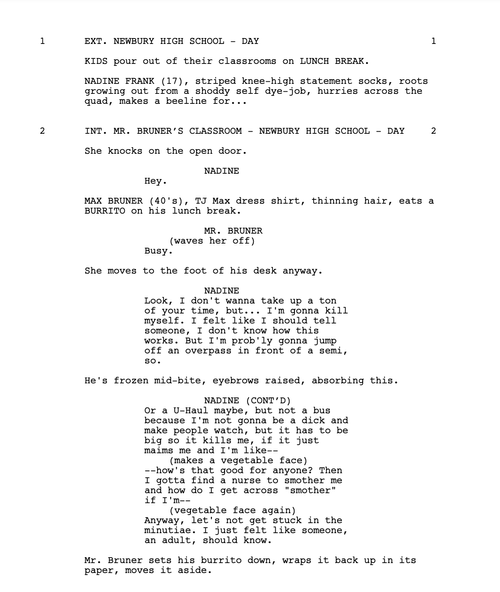 1 EXT. NEWBURY HIGH SCHOOL - DAY 1

KIDS pour out of their classrooms on LUNCH BREAK.

NADINE FRANK (17), striped knee-high statement socks, roots growing out from a shoddy self dye-job, hurries across the quad, makes a beeline for...

2 INT. MR. BRUNER'S CLASSROOM - NEWBURY HIGH SCHOOL - DAY 2

She knocks on the open door.

NADINE
Hey.

MAX BRUNER (40's), TJ Max dress shirt, thinning hair, eats a BURRITO on his lunch break.

MR. BRUNER
(waves her off)
Busy.

She moves to the foot of his desk anyway.

NADINE
Look, I don't wanna take up a ton of your time, but... I'm gonna kill myself. I felt like I should tell someone, I don't know how this works. But I'm prob'ly gonna jump off an overpass in front of a semi, so.

He's frozen mid-bite, eyebrows raised, absorbing this.

NADINE (CONT'D)
Or a U-Haul maybe, but not a bus because I'm not gonna be a dick and make people watch, but it has to be big so it kills me, if it just maims me and I'm like--
(makes a vegetable face)
--how's that good for anyone? Then I gotta find a nurse to smother me and how do I get across "smother" if I'm--
(vegetable face again)
Anyway, let's not get stuck in the minutiae. I just felt like someone, an adult, should know.

Mr. Bruner sets his burrito down, wraps it back up in its paper, moves it aside.